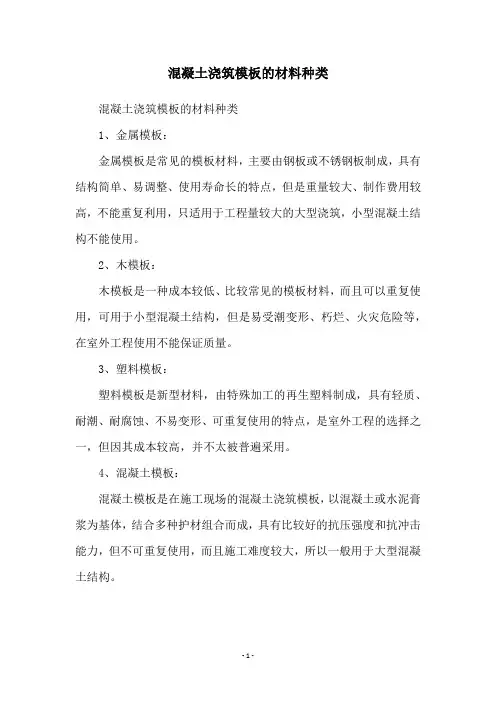 混凝土浇筑模板的材料种类

混凝土浇筑模板的材料种类

1、金属模板：

金属模板是常见的模板材料，主要由钢板或不锈钢板制成，具有结构简单、易调整、使用寿命长的特点，但是重量较大、制作费用较高，不能重复利用，只适用于工程量较大的大型浇筑，小型混凝土结构不能使用。

2、木模板：

木模板是一种成本较低、比较常见的模板材料，而且可以重复使用，可用于小型混凝土结构，但是易受潮变形、朽烂、火灾危险等，在室外工程使用不能保证质量。

3、塑料模板：

塑料模板是新型材料，由特殊加工的再生塑料制成，具有轻质、耐潮、耐腐蚀、不易变形、可重复使用的特点，是室外工程的选择之一，但因其成本较高，并不太被普遍采用。

4、混凝土模板：

混凝土模板是在施工现场的混凝土浇筑模板，以混凝土或水泥膏浆为基体，结合多种护材组合而成，具有比较好的抗压强度和抗冲击能力，但不可重复使用，而且施工难度较大，所以一般用于大型混凝土结构。

- 1 -